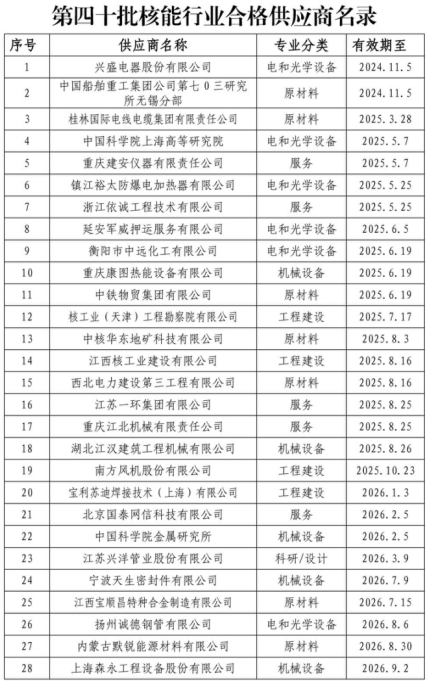 第四十批核能行业合格供应商名录

| 序号 | 供应商名称 | 专业分类 | 有效期至 |
|---|---|---|---|
| 1 | 兴盛电器股份有限公司 | 电和光学设备 | 2024.11.5 |
| 2 | 中国船舶重工集团公司第七0三研究所无锡分部 | 原材料 | 2024.11.5 |
| 3 | 桂林国际电线电缆集团有限责任公司 | 原材料 | 2025.3.28 |
| 4 | 中国科学院上海高等研究院 | 电和光学设备 | 2025.5.7 |
| 5 | 重庆建安仪器有限责任公司 | 服务 | 2025.5.7 |
| 6 | 镇江裕太防爆电加热器有限公司 | 电和光学设备 | 2025.5.25 |
| 7 | 浙江依诚工程技术有限公司 | 服务 | 2025.5.25 |
| 8 | 延安军威押运服务有限公司 | 电和光学设备 | 2025.6.5 |
| 9 | 衡阳市中远化工有限公司 | 电和光学设备 | 2025.6.19 |
| 10 | 重庆康图热能设备有限公司 | 机械设备 | 2025.6.19 |
| 11 | 中铁物贸集团有限公司 | 原材料 | 2025.6.19 |
| 12 | 核工业（天津）工程勘察院有限公司 | 工程建设 | 2025.7.17 |
| 13 | 中核华东地矿科技有限公司 | 原材料 | 2025.8.3 |
| 14 | 江西核工业建设有限公司 | 工程建设 | 2025.8.16 |
| 15 | 西北电力建设第三工程有限公司 | 原材料 | 2025.8.16 |
| 16 | 江苏一环集团有限公司 | 服务 | 2025.8.25 |
| 17 | 重庆江北机械有限责任公司 | 服务 | 2025.8.25 |
| 18 | 湖北江汉建筑工程机械有限公司 | 机械设备 | 2025.8.26 |
| 19 | 南方风机股份有限公司 | 工程建设 | 2025.10.23 |
| 20 | 宝利苏迪焊接技术（上海）有限公司 | 工程建设 | 2026.1.3 |
| 21 | 北京国泰网信科技有限公司 | 服务 | 2026.2.5 |
| 22 | 中国科学院金属研究所 | 机械设备 | 2026.2.5 |
| 23 | 江苏兴洋管业股份有限公司 | 科研/设计 | 2026.3.9 |
| 24 | 宁波天生密封件有限公司 | 机械设备 | 2026.7.9 |
| 25 | 江西宝顺昌特种合金制造有限公司 | 原材料 | 2026.7.15 |
| 26 | 扬州诚德钢管有限公司 | 电和光学设备 | 2026.8.6 |
| 27 | 内蒙古默锐能源材料有限公司 | 原材料 | 2026.8.30 |
| 28 | 上海森永工程设备股份有限公司 | 机械设备 | 2026.9.2 |